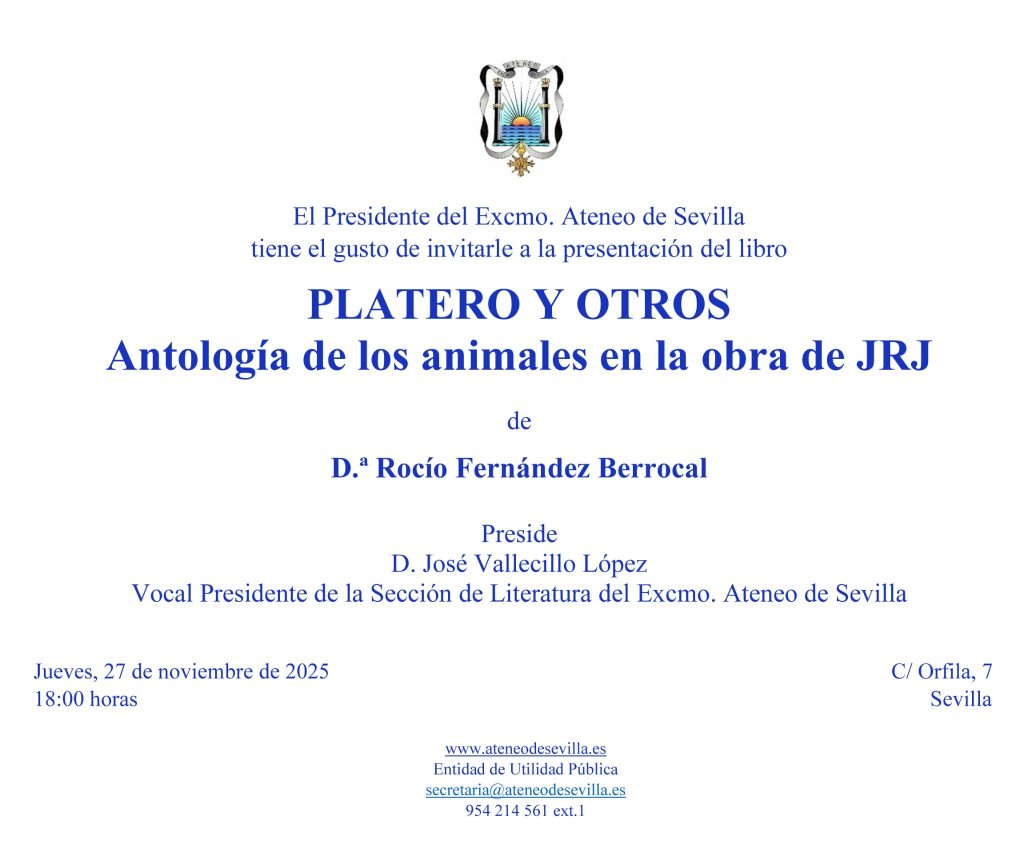 El Presidente del Excmo. Ateneo de Sevilla
tiene el gusto de invitarle a la presentación del libro

PLATERO Y OTROS
Antología de los animales en la obra de JRJ

de

D.ª Rocío Fernández Berrocal

Preside
D. José Vallecillo López
Vocal Presidente de la Sección de Literatura del Excmo. Ateneo de Sevilla

Jueves, 27 de noviembre de 2025
18:00 horas

C/ Orfila, 7
Sevilla

www.ateneodesevilla.es
Entidad de Utilidad Pública
secretaria@ateneodesevilla.es
954 214 561 ext.1